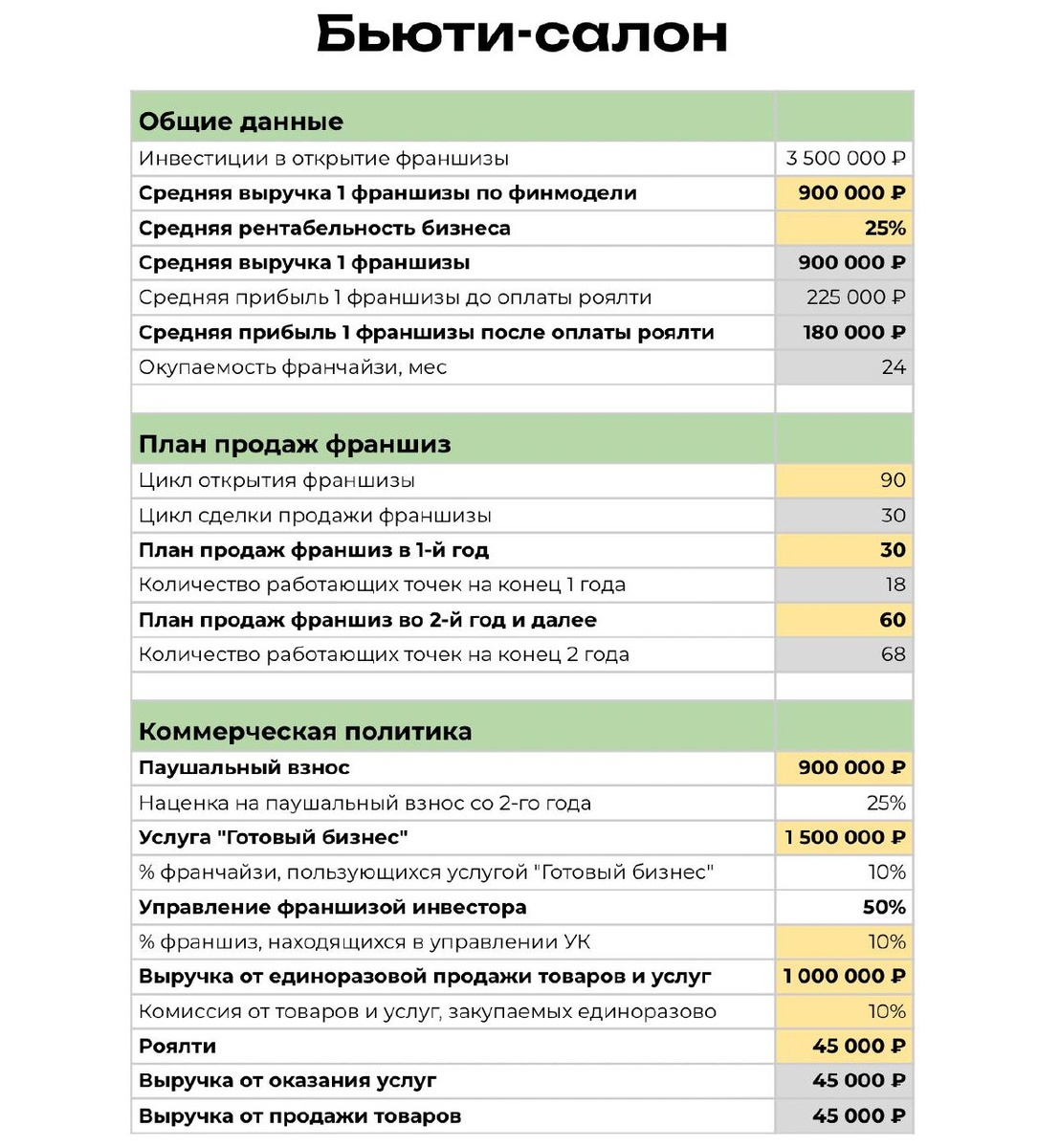 Бьюти-салон

| Общие данные | |
|---|---|
| Инвестиции в открытие франшизы | 3 500 000 ₽ |
| Средняя выручка 1 франшизы по финмодели | 900 000 ₽ |
| Средняя рентабельность бизнеса | 25% |
| Средняя выручка 1 франшизы | 900 000 ₽ |
| Средняя прибыль 1 франшизы до оплаты роялти | 225 000 ₽ |
| Средняя прибыль 1 франшизы после оплаты роялти | 180 000 ₽ |
| Окупаемость франчайзи, мес | 24 |
| | |
| План продаж франшиз | |
| Цикл открытия франшизы | 90 |
| Цикл сделки продажи франшизы | 30 |
| План продаж франшиз в 1-й год | 30 |
| Количество работающих точек на конец 1 года | 18 |
| План продаж франшиз во 2-й год и далее | 60 |
| Количество работающих точек на конец 2 года | 68 |
| | |
| Коммерческая политика | |
| Паушальный взнос | 900 000 ₽ |
| Наценка на паушальный взнос со 2-го года | 25% |
| Услуга "Готовый бизнес" | 1 500 000 ₽ |
| % франчайзи, пользующихся услугой "Готовый бизнес" | 10% |
| Управление франшизой инвестора | 50% |
| % франшиз, находящихся в управлении УК | 10% |
| Выручка от единоразовой продажи товаров и услуг | 1 000 000 ₽ |
| Комиссия от товаров и услуг, закупаемых единоразово | 10% |
| Роялти | 45 000 ₽ |
| Выручка от оказания услуг | 45 000 ₽ |
| Выручка от продажи товаров | 45 000 ₽ |